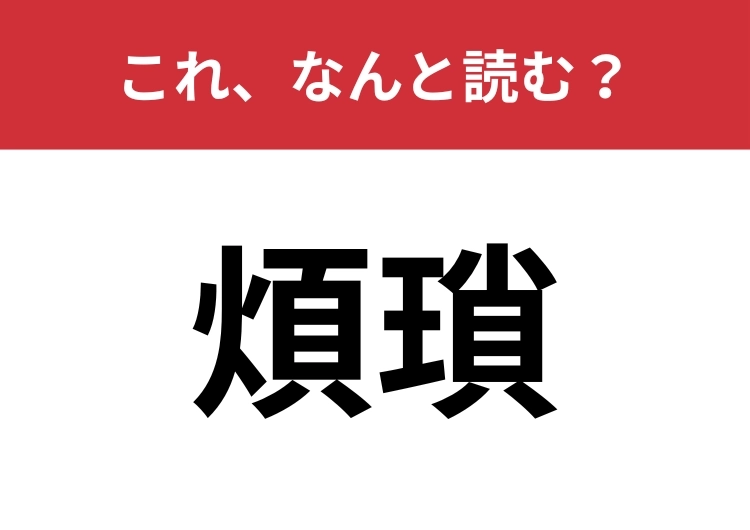 これ、なんと読む？

煩瑣